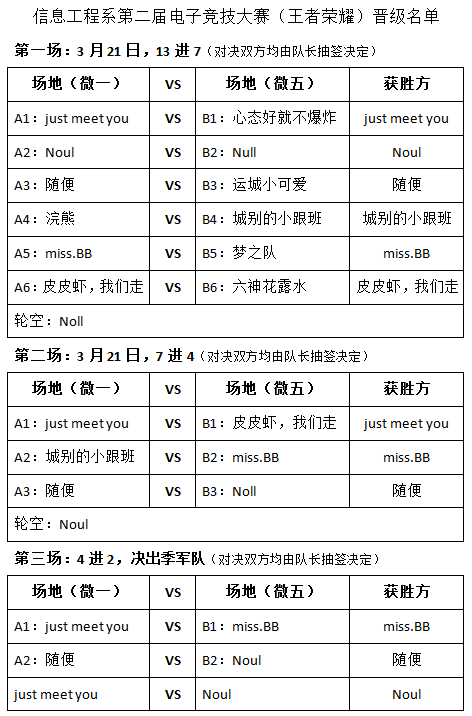 信息工程系第二届电子竞技大赛（王者荣耀）晋级名单

第一场：3 月 21 日，13 进 7（对决双方均由队长抽签决定）

| 场地（微一） | VS | 场地（微五） | 获胜方 |
|---|---|---|---|
| A1：just meet you | VS | B1：心态好就不爆炸 | just meet you |
| A2：Noul | VS | B2：Null | Noul |
| A3：随便 | VS | B3：运城小可爱 | 随便 |
| A4：浣熊 | VS | B4：城别的小跟班 | 城别的小跟班 |
| A5：miss.BB | VS | B5：梦之队 | miss.BB |
| A6：皮皮虾，我们走 | VS | B6：六神花露水 | 皮皮虾，我们走 |
| 轮空：Noll | | | |

第二场：3 月 21 日，7 进 4（对决双方均由队长抽签决定）

| 场地（微一） | VS | 场地（微五） | 获胜方 |
|---|---|---|---|
| A1：just meet you | VS | B1：皮皮虾，我们走 | just meet you |
| A2：城别的小跟班 | VS | B2：miss.BB | miss.BB |
| A3：随便 | VS | B3：Noll | 随便 |
| 轮空：Noul | | | |

第三场：4 进 2，决出季军队（对决双方均由队长抽签决定）

| 场地（微一） | VS | 场地（微五） | 获胜方 |
|---|---|---|---|
| A1：just meet you | VS | B1：miss.BB | miss.BB |
| A2：随便 | VS | B2：Noul | 随便 |
| just meet you | VS | Noul | Noul |